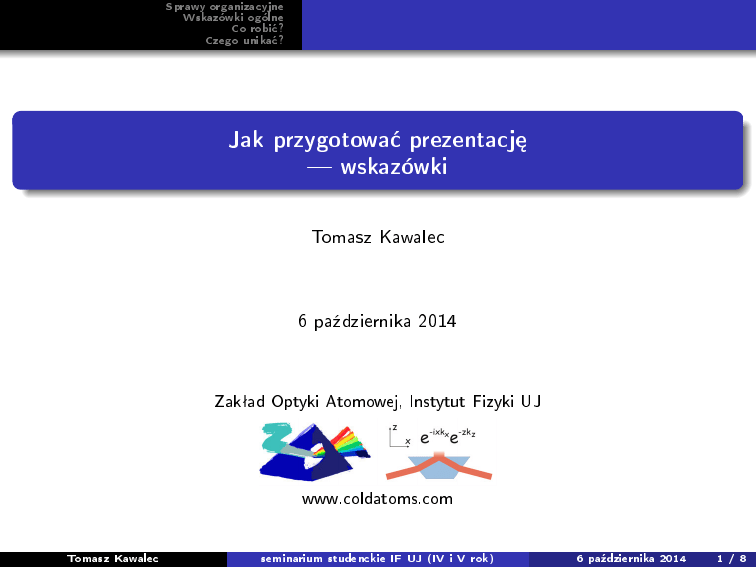 Sprawy organizacyjne
Wskazówki ogólne
Co robić?
Czego unikać?

Jak przygotować prezentację — wskazówki

Tomasz Kawalec

6 października 2014

Zakład Optyki Atomowej, Instytut Fizyki UJ

z
x
$e^{-ixk_x}e^{-zk_z}$

www.coldatoms.com

Tomasz Kawalec seminarium studenckie IF UJ (IV i V rok) 6 października 2014 1 / 8